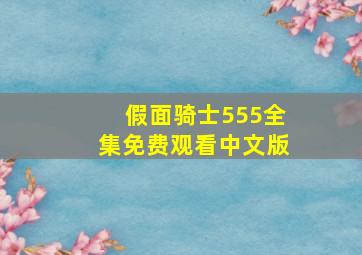 假面骑士555全集免费观看中文版